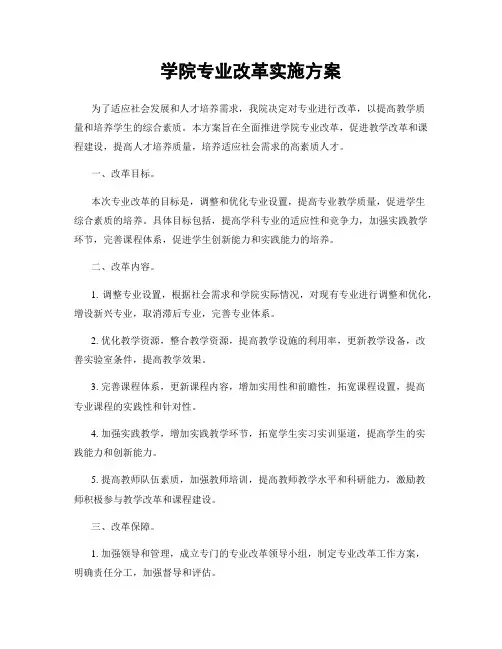 学院专业改革实施方案

为了适应社会发展和人才培养需求，我院决定对专业进行改革，以提高教学质量和培养学生的综合素质。本方案旨在全面推进学院专业改革，促进教学改革和课程建设，提高人才培养质量，培养适应社会需求的高素质人才。

一、改革目标。

本次专业改革的目标是，调整和优化专业设置，提高专业教学质量，促进学生综合素质的培养。具体目标包括，提高学科专业的适应性和竞争力，加强实践教学环节，完善课程体系，促进学生创新能力和实践能力的培养。

二、改革内容。

1. 调整专业设置，根据社会需求和学院实际情况，对现有专业进行调整和优化，增设新兴专业，取消滞后专业，完善专业体系。

2. 优化教学资源，整合教学资源，提高教学设施的利用率，更新教学设备，改善实验室条件，提高教学效果。

3. 完善课程体系，更新课程内容，增加实用性和前瞻性，拓宽课程设置，提高专业课程的实践性和针对性。

4. 加强实践教学，增加实践教学环节，拓宽学生实习实训渠道，提高学生的实践能力和创新能力。

5. 提高教师队伍素质，加强教师培训，提高教师教学水平和科研能力，激励教师积极参与教学改革和课程建设。

三、改革保障。

1. 加强领导和管理，成立专门的专业改革领导小组，制定专业改革工作方案，明确责任分工，加强督导和评估。